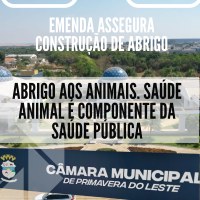 EMENDA ASSEGURA CONSTRUÇÃO DE ABRIGO

ABRIGO AOS ANIMAIS. SAÚDE ANIMAL É COMPONENTE DA SAÚDE PÚBLICA

CÂMARA MUNICIPAL
DE PRIMAVERA DO LESTE